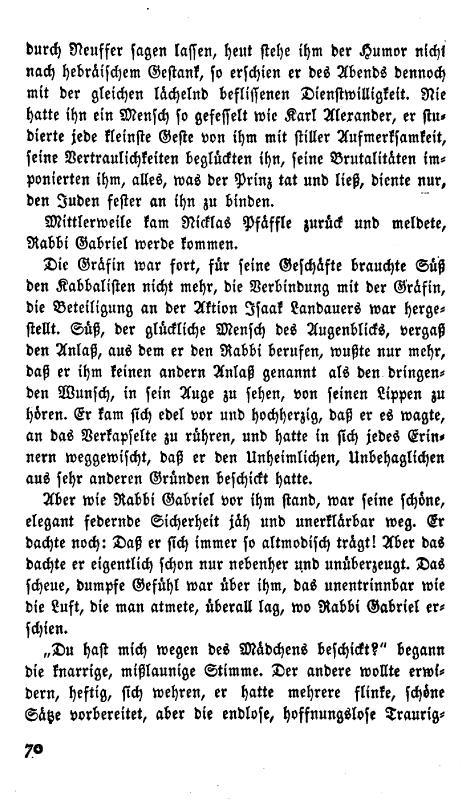 durch Neuffer sagen lassen, heut stehe ihm der Humor nicht nach hebräischem Gestank, so erschien er des Abends dennoch mit der gleichen lächelnd beflissenen Dienstwilligkeit. Nie hatte ihn ein Mensch so gefesselt wie Karl Alexander, er studierte jede kleinste Geste von ihm mit stiller Aufmerksamkeit, seine Vertraulichkeiten beglückten ihn, seine Brutalitäten imponierten ihm, alles, was der Prinz tat und ließ, diente nur, den Juden fester an ihn zu binden.

Mittlerweile kam Nicklas Pfäffle zurück und meldete, Rabbi Gabriel werde kommen.

Die Gräfin war fort, für seine Geschäfte brauchte Süß den Kabbalisten nicht mehr, die Verbindung mit der Gräfin, die Beteiligung an der Aktion Isaak Landauers war hergestellt. Süß, der glückliche Mensch des Augenblicks, vergaß den Anlaß, aus dem er den Rabbi berufen, wußte nur mehr, daß er ihm keinen andern Anlaß genannt als den dringenden Wunsch, in sein Auge zu sehen, von seinen Lippen zu hören. Er kam sich edel vor und hochherzig, daß er es wagte, an das Verkapselte zu rühren, und hatte in sich jedes Erinnern weggewischt, daß er den Unheimlichen, Unbehaglichen aus sehr anderen Gründen beschickt hatte.

Aber wie Rabbi Gabriel vor ihm stand, war seine schöne, elegant federnde Sicherheit jäh und unerklärbar weg. Er dachte noch: Daß er sich immer so altmodisch trägt! Aber das dachte er eigentlich schon nur nebenher und unüberzeugt. Das scheue, dumpfe Gefühl war über ihm, das unentrinnbar wie die Luft, die man atmete, überall lag, wo Rabbi Gabriel erschien.

„Du hast mich wegen des Mädchens beschickt?" begann die knarrige, mißlaunige Stimme. Der andere wollte erwidern, heftig, sich wehren, er hatte mehrere flinke, schöne Sätze vorbereitet, aber die endlose, hoffnungslose Traurig-

70